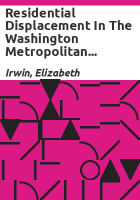 Residential Displacement In The Washington Metropolitan…

Irwin, Elizabeth